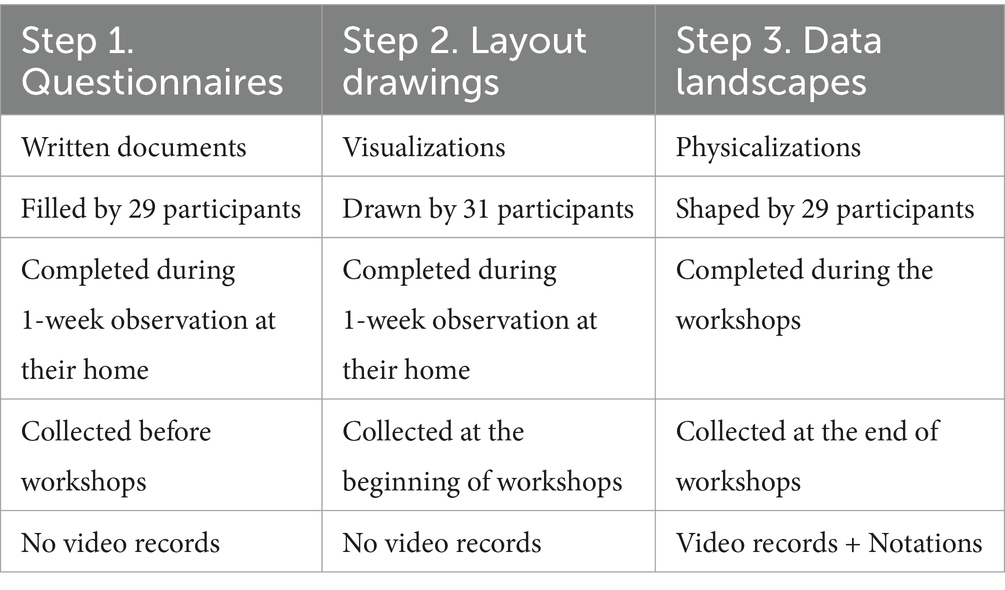 | Step 1. Questionnaires | Step 2. Layout drawings | Step 3. Data landscapes |
|---|---|---|
| Written documents | Visualizations | Physicalizations |
| Filled by 29 participants | Drawn by 31 participants | Shaped by 29 participants |
| Completed during 1-week observation at their home | Completed during 1-week observation at their home | Completed during the workshops |
| Collected before workshops | Collected at the beginning of workshops | Collected at the end of workshops |
| No video records | No video records | Video records + Notations |